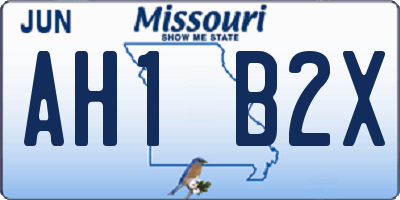 JUN

Missouri
SHOW ME STATE

AH1 B2X